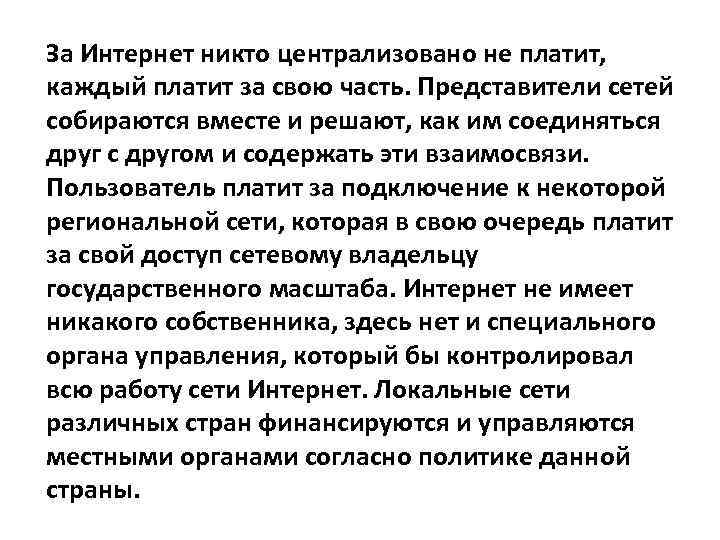 За Интернет никто централизовано не платит, каждый платит за свою часть. Представители сетей собираются вместе и решают, как им соединяться друг с другом и содержать эти взаимосвязи. Пользователь платит за подключение к некоторой региональной сети, которая в свою очередь платит за свой доступ сетевому владельцу государственного масштаба. Интернет не имеет никакого собственника, здесь нет и специального органа управления, который бы контролировал всю работу сети Интернет. Локальные сети различных стран финансируются и управляются местными органами согласно политике данной страны.